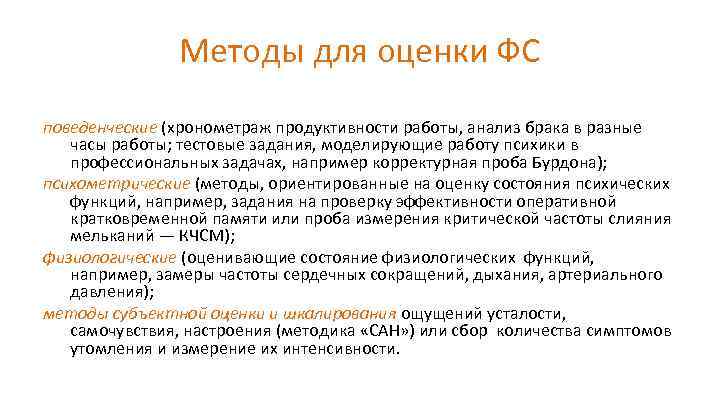 Методы для оценки ФС

поведенческие (хронометраж продуктивности работы, анализ брака в разные часы работы; тестовые задания, моделирующие работу психики в профессиональных задачах, например корректурная проба Бурдона);

психометрические (методы, ориентированные на оценку состояния психических функций, например, задания на проверку эффективности оперативной кратковременной памяти или проба измерения критической частоты слияния мельканий — КЧСМ);

физиологические (оценивающие состояние физиологических функций, например, замеры частоты сердечных сокращений, дыхания, артериального давления);

методы субъектной оценки и шкалирования ощущений усталости, самочувствия, настроения (методика «САН») или сбор количества симптомов утомления и измерение их интенсивности.